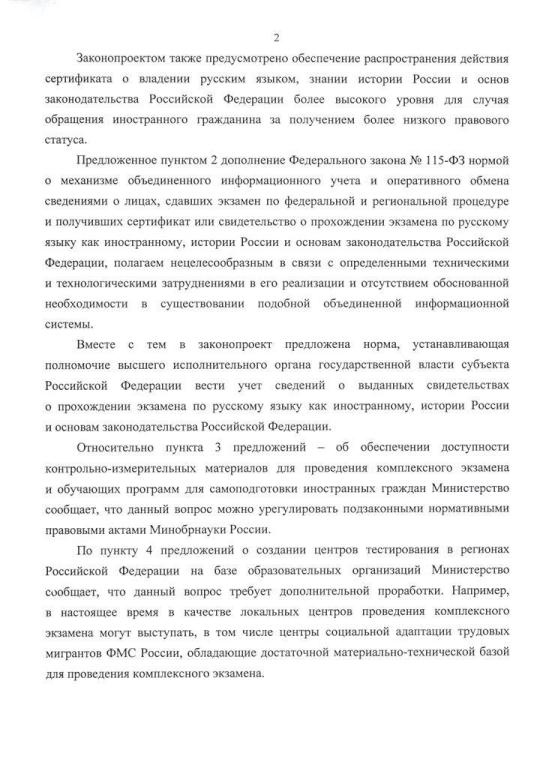 2

Законопроектом также предусмотрено обеспечение распространения действия сертификата о владении русским языком, знании истории России и основ законодательства Российской Федерации более высокого уровня для случая обращения иностранного гражданина за получением более низкого правового статуса.

Предложенное пунктом 2 дополнение Федерального закона № 115-ФЗ нормой о механизме объединенного информационного учета и оперативного обмена сведениями о лицах, сдавших экзамен по федеральной и региональной процедуре и получивших сертификат или свидетельство о прохождении экзамена по русскому языку как иностранному, истории России и основам законодательства Российской Федерации, полагаем нецелесообразным в связи с определенными техническими и технологическими затруднениями в его реализации и отсутствием обоснованной необходимости в существовании подобной объединенной информационной системы.

Вместе с тем в законопроект предложена норма, устанавливающая полномочие высшего исполнительного органа государственной власти субъекта Российской Федерации вести учет сведений о выданных свидетельствах о прохождении экзамена по русскому языку как иностранному, истории России и основам законодательства Российской Федерации.

Относительно пункта 3 предложений – об обеспечении доступности контрольно-измерительных материалов для проведения комплексного экзамена и обучающих программ для самоподготовки иностранных граждан Министерство сообщает, что данный вопрос можно урегулировать подзаконными нормативными правовыми актами Минобрнауки России.

По пункту 4 предложений о создании центров тестирования в регионах Российской Федерации на базе образовательных организаций Министерство сообщает, что данный вопрос требует дополнительной проработки. Например, в настоящее время в качестве локальных центров проведения комплексного экзамена могут выступать, в том числе центры социальной адаптации трудовых мигрантов ФМС России, обладающие достаточной материально-технической базой для проведения комплексного экзамена.